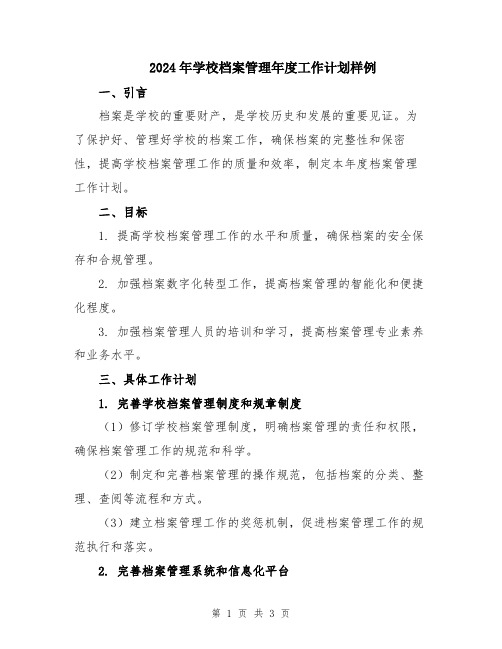 2024年学校档案管理年度工作计划样例

一、引言

档案是学校的重要财产，是学校历史和发展的重要见证。为了保护好、管理好学校的档案工作，确保档案的完整性和保密性，提高学校档案管理工作的质量和效率，制定本年度档案管理工作计划。

二、目标

1. 提高学校档案管理工作的水平和质量，确保档案的安全保存和合规管理。

2. 加强档案数字化转型工作，提高档案管理的智能化和便捷化程度。

3. 加强档案管理人员的培训和学习，提高档案管理专业素养和业务水平。

三、具体工作计划

1. 完善学校档案管理制度和规章制度

（1）修订学校档案管理制度，明确档案管理的责任和权限，确保档案管理工作的规范和科学。

（2）制定和完善档案管理的操作规范，包括档案的分类、整理、查阅等流程和方式。

（3）建立档案管理工作的奖惩机制，促进档案管理工作的规范执行和落实。

2. 完善档案管理系统和信息化平台

第 1 页 共 3 页